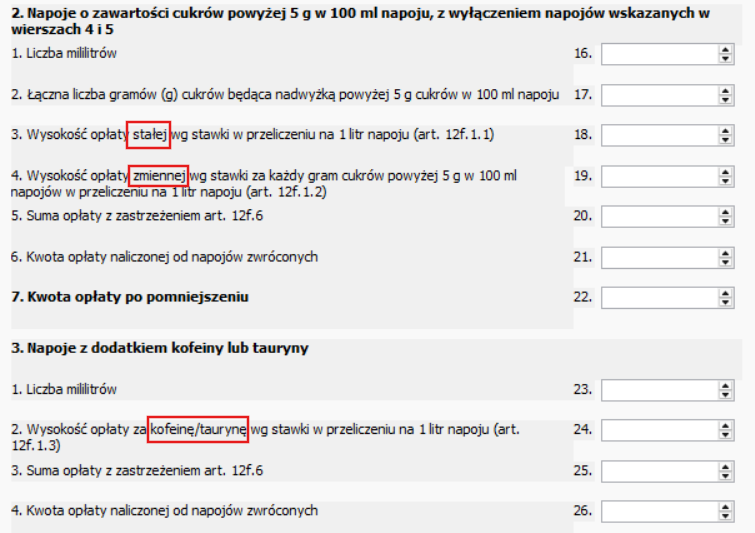 **2. Napoje o zawartości cukrów powyżej 5 g w 100 ml napoju, z wyłączeniem napojów wskazanych w wierszach 4 i 5**

1. Liczba mililitrów 16.

2. Łączna liczba gramów (g) cukrów będąca nadwyżką powyżej 5 g cukrów w 100 ml napoju 17.

3. Wysokość opłaty stałej wg stawki w przeliczeniu na 1 litr napoju (art. 12f.1.1) 18.

4. Wysokość opłaty zmiennej wg stawki za każdy gram cukrów powyżej 5 g w 100 ml napojów w przeliczeniu na 1 litr napoju (art. 12f.1.2) 19.

5. Suma opłaty z zastrzeżeniem art. 12f.6 20.

6. Kwota opłaty naliczonej od napojów zwróconych 21.

**7. Kwota opłaty po pomniejszeniu** 22.

**3. Napoje z dodatkiem kofeiny lub tauryny**

1. Liczba mililitrów 23.

2. Wysokość opłaty za kofeinę/taurynę wg stawki w przeliczeniu na 1 litr napoju (art. 12f.1.3) 24.

3. Suma opłaty z zastrzeżeniem art. 12f.6 25.

4. Kwota opłaty naliczonej od napojów zwróconych 26.